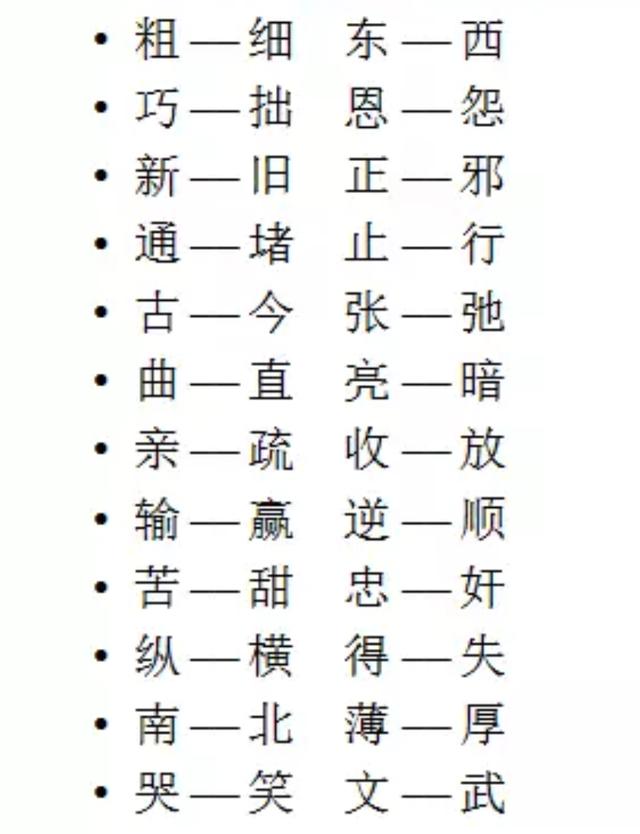 • 粗—细　东—西
• 巧—拙　恩—怨
• 新—旧　正—邪
• 通—堵　止—行
• 古—今　张—弛
• 曲—直　亮—暗
• 亲—疏　收—放
• 输—赢　逆—顺
• 苦—甜　忠—奸
• 纵—横　得—失
• 南—北　薄—厚
• 哭—笑　文—武